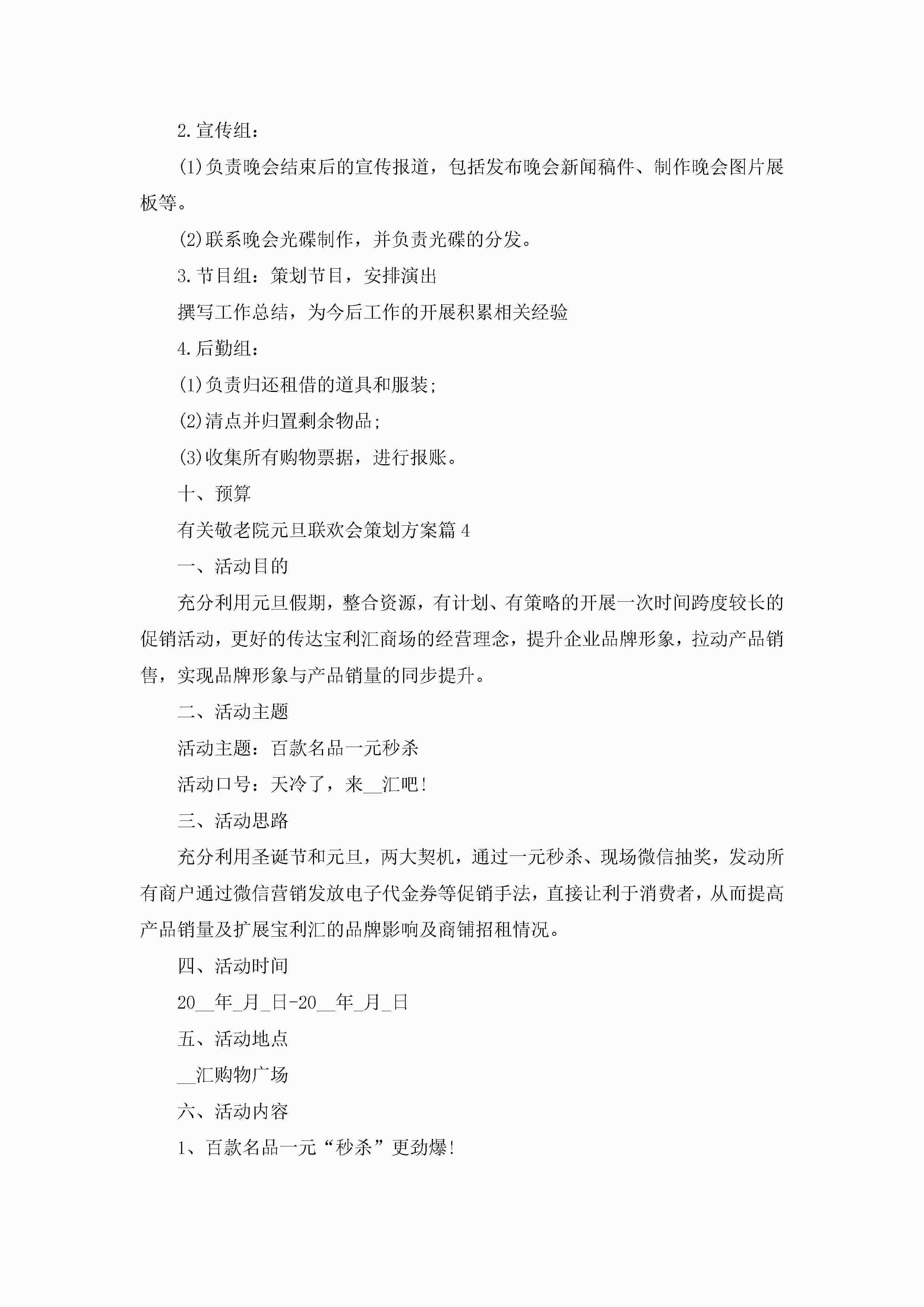 2.宣传组：

(1)负责晚会结束后的宣传报道，包括发布晚会新闻稿件、制作晚会图片展板等。

(2)联系晚会光碟制作，并负责光碟的分发。

3.节目组：策划节目，安排演出

撰写工作总结，为今后工作的开展积累相关经验

4.后勤组：

(1)负责归还租借的道具和服装;

(2)清点并归置剩余物品;

(3)收集所有购物票据，进行报账。

十、预算

有关敬老院元旦联欢会策划方案篇4

一、活动目的

充分利用元旦假期，整合资源，有计划、有策略的开展一次时间跨度较长的促销活动，更好的传达宝利汇商场的经营理念，提升企业品牌形象，拉动产品销售，实现品牌形象与产品销量的同步提升。

二、活动主题

活动主题：百款名品一元秒杀

活动口号：天冷了，来__汇吧!

三、活动思路

充分利用圣诞节和元旦，两大契机，通过一元秒杀、现场微信抽奖，发动所有商户通过微信营销发放电子代金券等促销手法，直接让利于消费者，从而提高产品销量及扩展宝利汇的品牌影响及商铺招租情况。

四、活动时间

20__年_月_日-20__年_月_日

五、活动地点

__汇购物广场

六、活动内容

1、百款名品一元“秒杀”更劲爆!